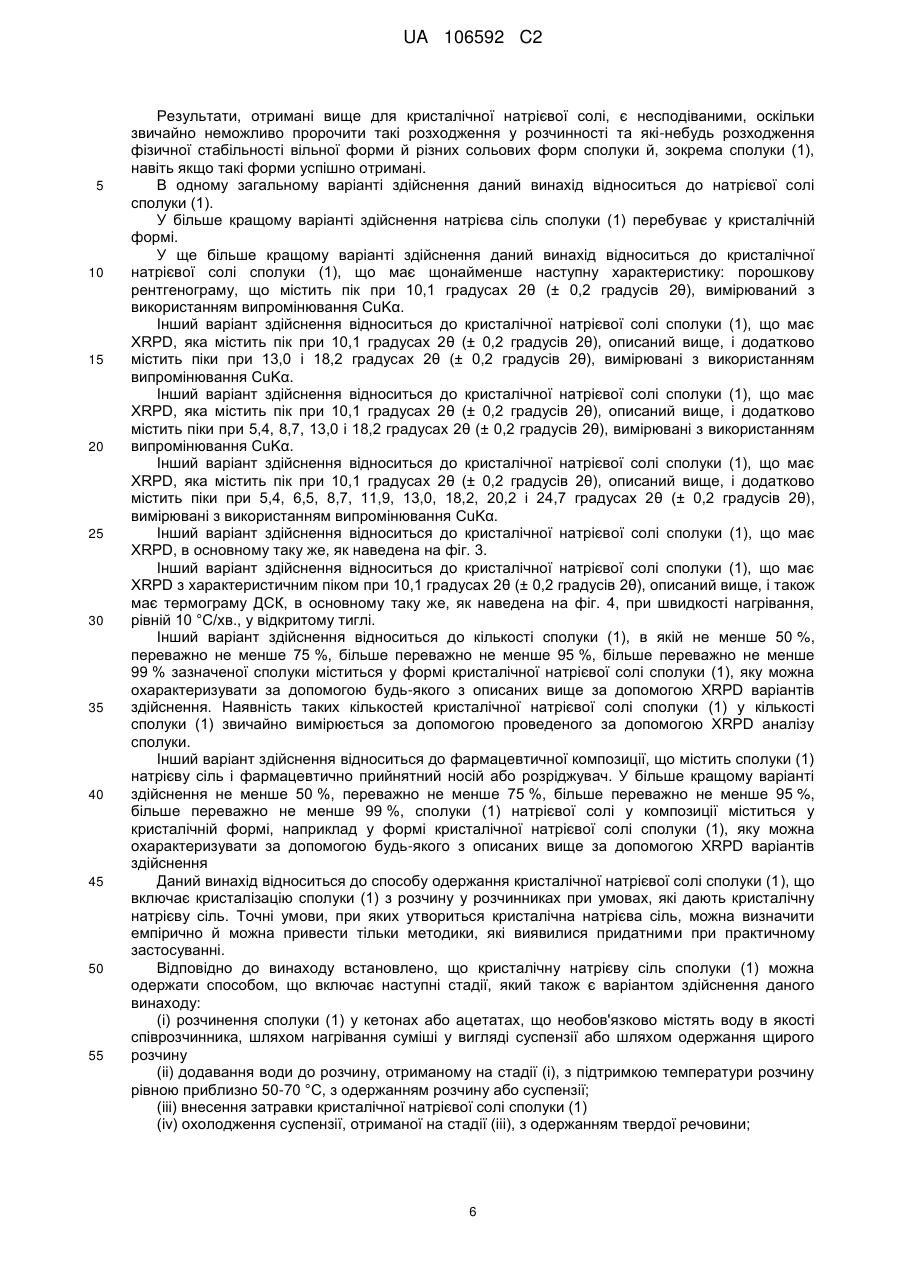 UA 106592 C2

Результати, отримані вище для кристалічної натрієвої солі, є несподіваними, оскільки звичайно неможливо пророчити такі розходження у розчинності та які-небудь розходження фізичної стабільності вільної форми й різних сольових форм сполуки й, зокрема сполуки (1), навіть якщо такі форми успішно отримані.

5 В одному загальному варіанті здійснення даний винахід відноситься до натрієвої солі сполуки (1).

У більше кращому варіанті здійснення натрієва сіль сполуки (1) перебуває у кристалічній формі.

У ще більше кращому варіанті здійснення даний винахід відноситься до кристалічної 10 натрієвої солі сполуки (1), що має щонайменше наступну характеристику: порошкову рентгенограму, що містить пік при 10,1 градусах 2θ (± 0,2 градусів 2θ), вимірюваний з використанням випромінювання CuKα.

Інший варіант здійснення відноситься до кристалічної натрієвої солі сполуки (1), що має XRPD, яка містить пік при 10,1 градусах 2θ (± 0,2 градусів 2θ), описаний вище, і додатково 15 містить піки при 13,0 і 18,2 градусах 2θ (± 0,2 градусів 2θ), вимірювані з використанням випромінювання CuKα.

Інший варіант здійснення відноситься до кристалічної натрієвої солі сполуки (1), що має XRPD, яка містить пік при 10,1 градусах 2θ (± 0,2 градусів 2θ), описаний вище, і додатково містить піки при 5,4, 8,7, 13,0 і 18,2 градусах 2θ (± 0,2 градусів 2θ), вимірювані з використанням 20 випромінювання CuKα.

Інший варіант здійснення відноситься до кристалічної натрієвої солі сполуки (1), що має XRPD, яка містить пік при 10,1 градусах 2θ (± 0,2 градусів 2θ), описаний вище, і додатково містить піки при 5,4, 6,5, 8,7, 11,9, 13,0, 18,2, 20,2 і 24,7 градусах 2θ (± 0,2 градусів 2θ), вимірювані з використанням випромінювання CuKα.

25 Інший варіант здійснення відноситься до кристалічної натрієвої солі сполуки (1), що має XRPD, в основному таку же, як наведена на фіг. 3.

Інший варіант здійснення відноситься до кристалічної натрієвої солі сполуки (1), що має XRPD з характеристичним піком при 10,1 градусах 2θ (± 0,2 градусів 2θ), описаний вище, і також має термограму ДСК, в основному таку же, як наведена на фіг. 4, при швидкості нагрівання, 30 рівній 10 °С/хв., у відкритому тиглі.

Інший варіант здійснення відноситься до кількості сполуки (1), в якій не менше 50 %, переважно не менше 75 %, більше переважно не менше 95 %, більше переважно не менше 99 % зазначеної сполуки міститься у формі кристалічної натрієвої солі сполуки (1), яку можна охарактеризувати за допомогою будь-якого з описаних вище за допомогою XRPD варіантів 35 здійснення. Наявність таких кількостей кристалічної натрієвої солі сполуки (1) у кількості сполуки (1) звичайно вимірюється за допомогою проведеного за допомогою XRPD аналізу сполуки.

Інший варіант здійснення відноситься до фармацевтичної композиції, що містить сполуки (1) натрієву сіль і фармацевтично прийнятний носій або розріджувач. У більше кращому варіанті 40 здійснення не менше 50 %, переважно не менше 75 %, більше переважно не менше 95 %, більше переважно не менше 99 %, сполуки (1) натрієвої солі у композиції міститься у кристалічній формі, наприклад у формі кристалічної натрієвої солі сполуки (1), яку можна охарактеризувати за допомогою будь-якого з описаних вище за допомогою XRPD варіантів здійснення

45 Даний винахід відноситься до способу одержання кристалічної натрієвої солі сполуки (1), що включає кристалізацію сполуки (1) з розчину у розчинниках при умовах, які дають кристалічну натрієву сіль. Точні умови, при яких утвориться кристалічна натрієва сіль, можна визначити емпірично й можна привести тільки методики, які виявилися придатними при практичному застосуванні.

50 Відповідно до винаходу встановлено, що кристалічну натрієву сіль сполуки (1) можна одержати способом, що включає наступні стадії, який також є варіантом здійснення даного винаходу:

(i) розчинення сполуки (1) у кетонах або ацетатах, що необов'язково містять воду в якості співрозчинника, шляхом нагрівання суміші у вигляді суспензії або шляхом одержання щирого 55 розчину

(ii) додавання води до розчину, отриманому на стадії (i), з підтримкою температури розчину рівною приблизно 50-70 °С, з одержанням розчину або суспензії;

(iii) внесення затравки кристалічної натрієвої солі сполуки (1)

(iv) охолодження суспензії, отриманої на стадії (iii), з одержанням твердої речовини;

6